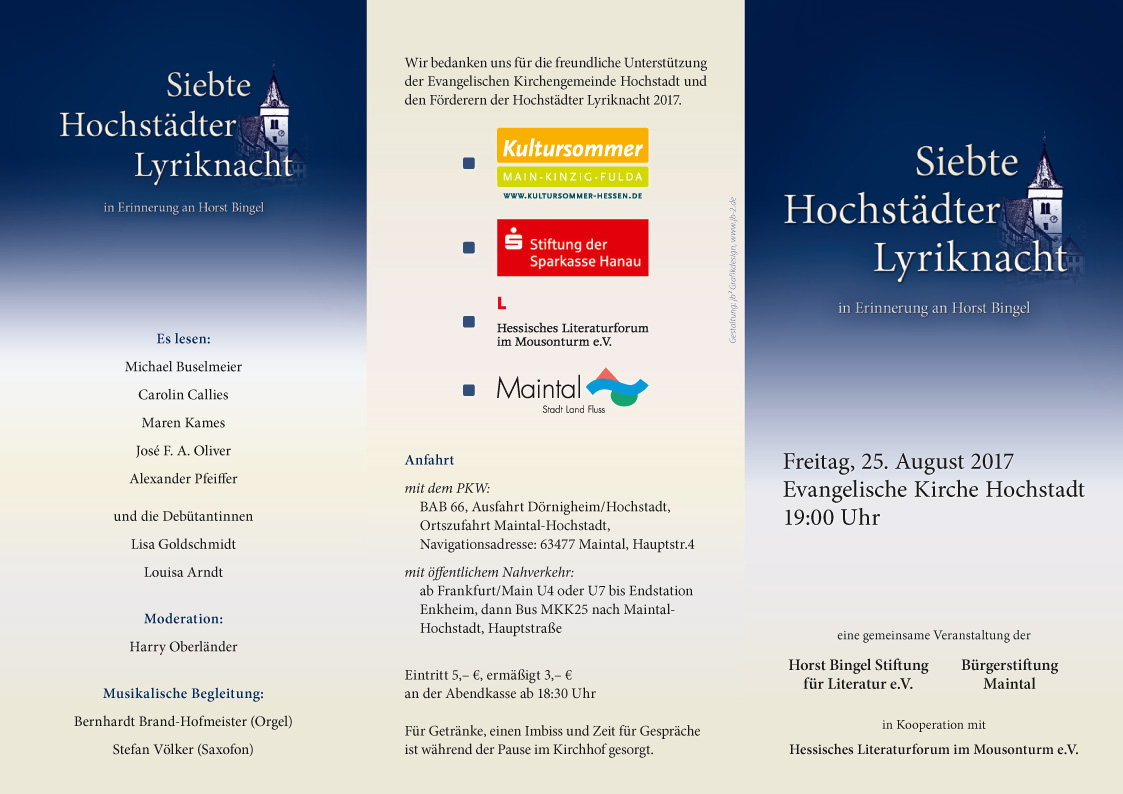 Siebte
Hochstädter
Lyriknacht

in Erinnerung an Horst Bingel

Es lesen:

Michael Buselmeier

Carolin Callies

Maren Kames

José F. A. Oliver

Alexander Pfeiffer

und die Debütantinnen

Lisa Goldschmidt

Louisa Arndt

Moderation:

Harry Oberländer

Musikalische Begleitung:

Bernhardt Brand-Hofmeister (Orgel)

Stefan Völker (Saxofon)

Wir bedanken uns für die freundliche Unterstützung der Evangelischen Kirchengemeinde Hochstadt und den Förderern der Hochstädter Lyriknacht 2017.

Kultursommer
MAIN-KINZIG-FULDA
WWW.KULTURSOMMER-HESSEN.DE

Stiftung der Sparkasse Hanau

L
Hessisches Literaturforum im Mousonturm e.V.

Maintal
Stadt Land Fluss

Gestaltung: jb² Grafikdesign, www.jb-2.de

Anfahrt

mit dem PKW:
BAB 66, Ausfahrt Dörnigheim/Hochstadt, Ortszufahrt Maintal-Hochstadt, Navigationsadresse: 63477 Maintal, Hauptstr.4

mit öffentlichem Nahverkehr:
ab Frankfurt/Main U4 oder U7 bis Endstation Enkheim, dann Bus MKK25 nach Maintal-Hochstadt, Hauptstraße

Eintritt 5,– €, ermäßigt 3,– €
an der Abendkasse ab 18:30 Uhr

Für Getränke, einen Imbiss und Zeit für Gespräche ist während der Pause im Kirchhof gesorgt.

Siebte
Hochstädter
Lyriknacht

in Erinnerung an Horst Bingel

Freitag, 25. August 2017
Evangelische Kirche Hochstadt
19:00 Uhr

eine gemeinsame Veranstaltung der

Horst Bingel Stiftung für Literatur e.V.

Bürgerstiftung Maintal

in Kooperation mit

Hessisches Literaturforum im Mousonturm e.V.